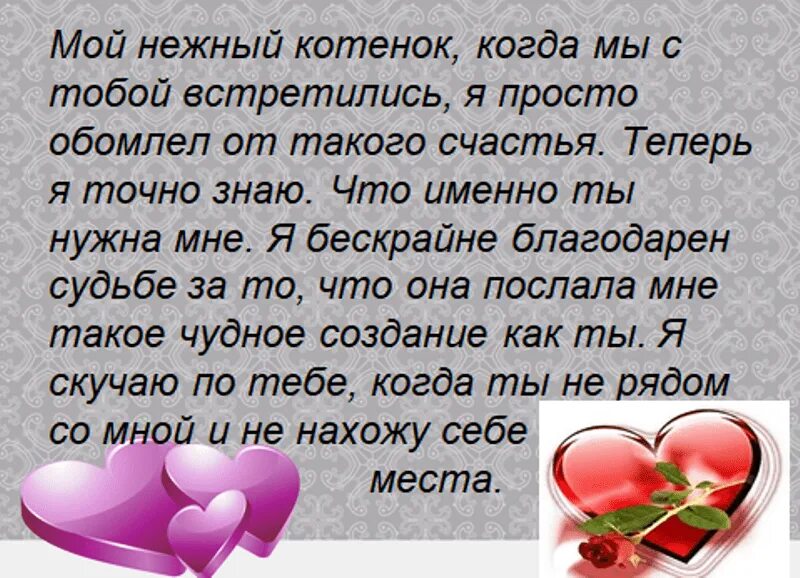 Мой нежный котенок, когда мы с тобой встретились, я просто обомлел от такого счастья. Теперь я точно знаю. Что именно ты нужна мне. Я бескрайне благодарен судьбе за то, что она послала мне такое чудное создание как ты. Я скучаю по тебе, когда ты не рядом со мной и не нахожу себе места.